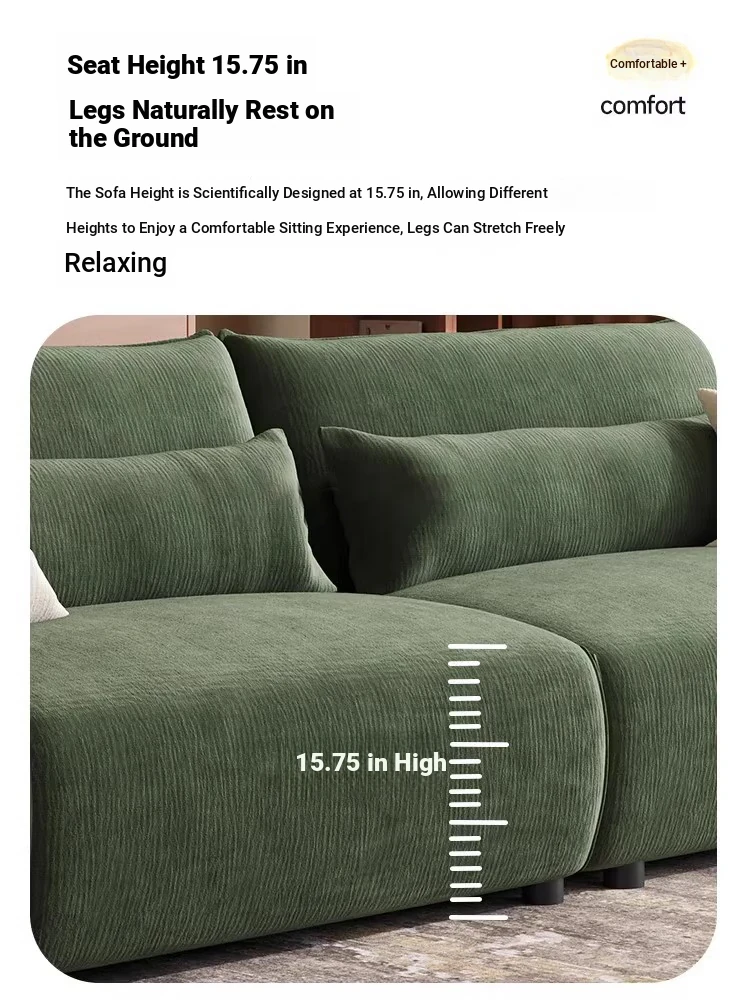 Seat Height 15.75 in

Legs Naturally Rest on the Ground

Comfortable +

comfort

The Sofa Height is Scientifically Designed at 15.75 in, Allowing Different Heights to Enjoy a Comfortable Sitting Experience, Legs Can Stretch Freely

Relaxing

15.75 in High